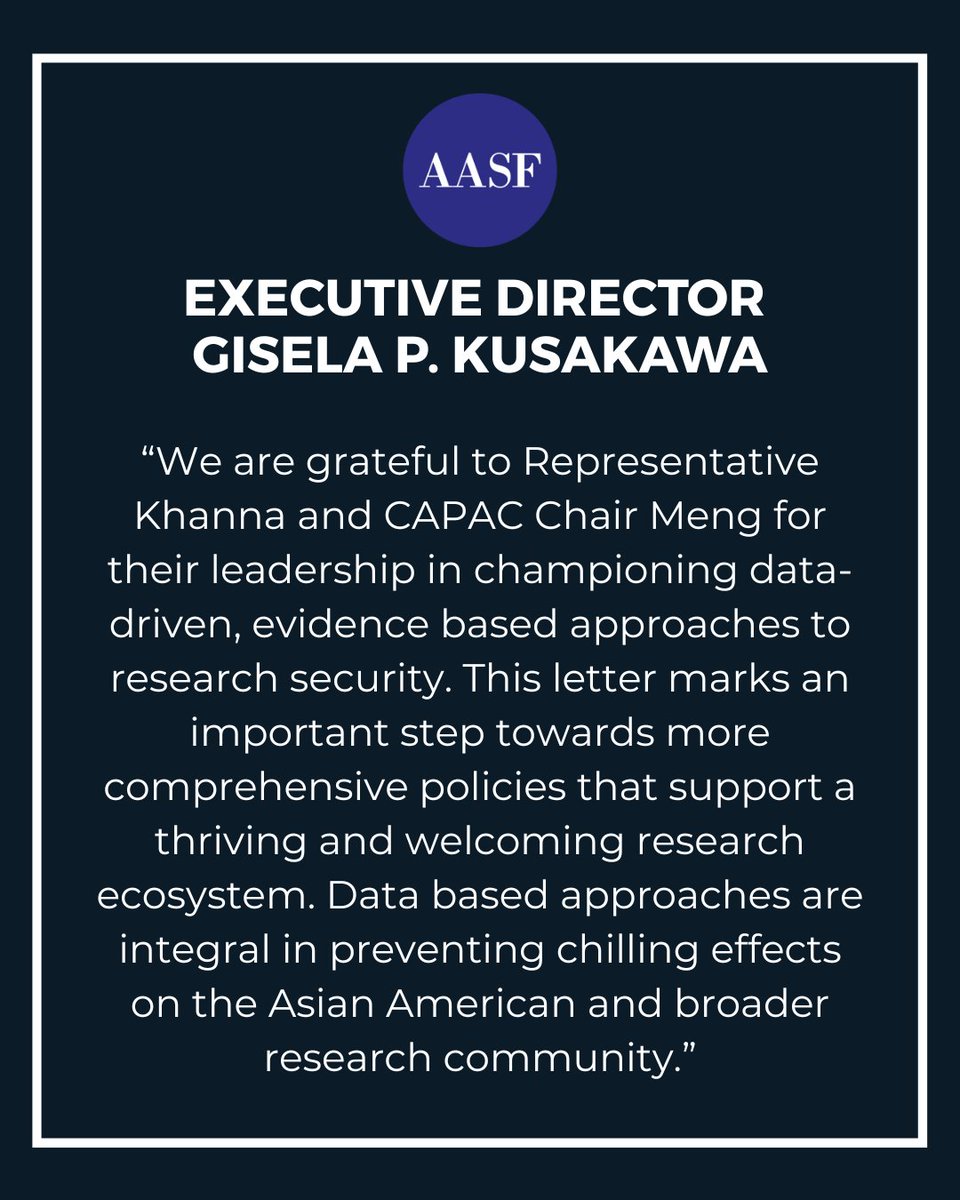 AASF

EXECUTIVE DIRECTOR GISELA P. KUSAKAWA

“We are grateful to Representative Khanna and CAPAC Chair Meng for their leadership in championing data-driven, evidence based approaches to research security. This letter marks an important step towards more comprehensive policies that support a thriving and welcoming research ecosystem. Data based approaches are integral in preventing chilling effects on the Asian American and broader research community.”